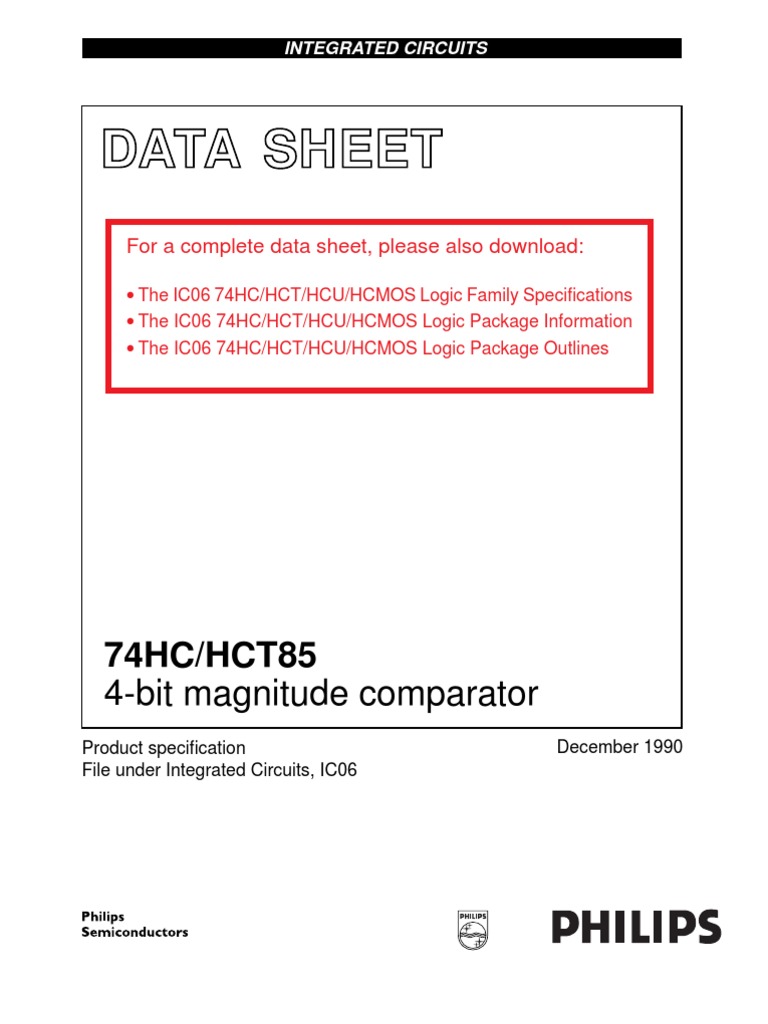 INTEGRATED CIRCUITS

DATA SHEET

For a complete data sheet, please also download:

• The IC06 74HC/HCT/HCU/HCMOS Logic Family Specifications
• The IC06 74HC/HCT/HCU/HCMOS Logic Package Information
• The IC06 74HC/HCT/HCU/HCMOS Logic Package Outlines

74HC/HCT85
4-bit magnitude comparator

Product specification
File under Integrated Circuits, IC06

December 1990

Philips
Semiconductors

PHILIPS

PHILIPS